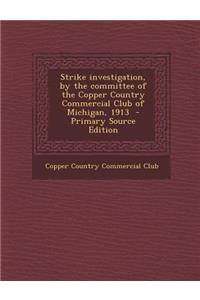 Strike investigation, by the committee of the Copper Country Commercial Club of Michigan, 1913 - Primary Source Edition

Copper Country Commercial Club